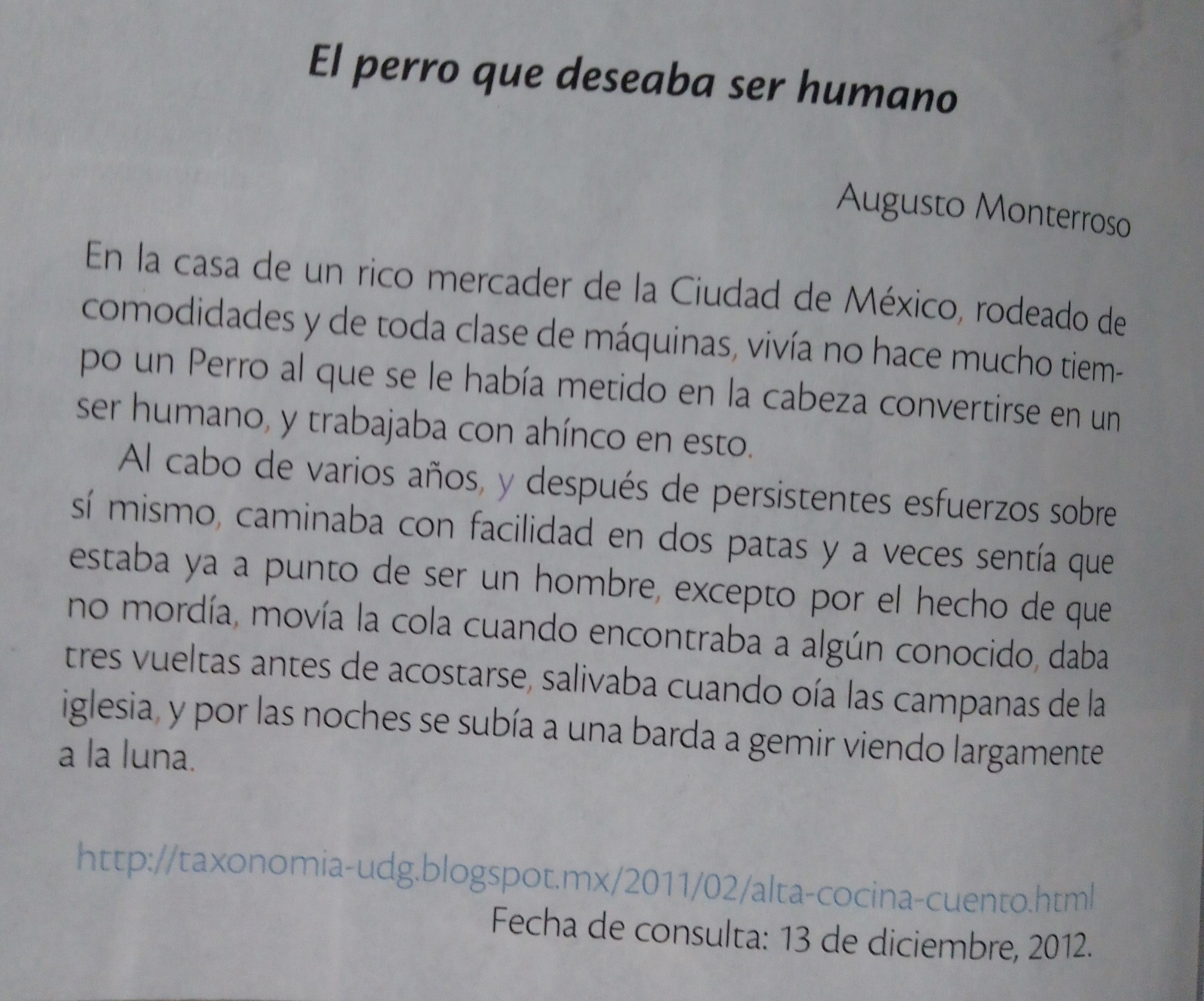 El perro que deseaba ser humano

Augusto Monterroso

En la casa de un rico mercader de la Ciudad de México, rodeado de comodidades y de toda clase de máquinas, vivía no hace mucho tiempo un Perro al que se le había metido en la cabeza convertirse en un ser humano, y trabajaba con ahínco en esto.

Al cabo de varios años, y después de persistentes esfuerzos sobre sí mismo, caminaba con facilidad en dos patas y a veces sentía que estaba ya a punto de ser un hombre, excepto por el hecho de que no mordía, movía la cola cuando encontraba a algún conocido, daba tres vueltas antes de acostarse, salivaba cuando oía las campanas de la iglesia, y por las noches se subía a una barda a gemir viendo largamente a la luna.

http://taxonomia-udg.blogspot.mx/2011/02/alta-cocina-cuento.html
Fecha de consulta: 13 de diciembre, 2012.